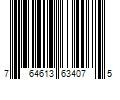 7 64613 63407 5